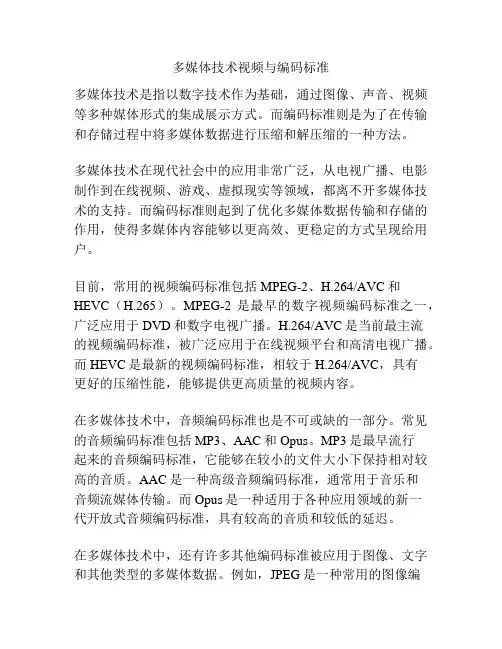 多媒体技术视频与编码标准

多媒体技术是指以数字技术作为基础，通过图像、声音、视频等多种媒体形式的集成展示方式。而编码标准则是为了在传输和存储过程中将多媒体数据进行压缩和解压缩的一种方法。

多媒体技术在现代社会中的应用非常广泛，从电视广播、电影制作到在线视频、游戏、虚拟现实等领域，都离不开多媒体技术的支持。而编码标准则起到了优化多媒体数据传输和存储的作用，使得多媒体内容能够以更高效、更稳定的方式呈现给用户。

目前，常用的视频编码标准包括 MPEG-2、H.264/AVC 和 HEVC（H.265）。MPEG-2 是最早的数字视频编码标准之一，广泛应用于 DVD 和数字电视广播。H.264/AVC 是当前最主流的视频编码标准，被广泛应用于在线视频平台和高清电视广播。而 HEVC 是最新的视频编码标准，相较于 H.264/AVC，具有更好的压缩性能，能够提供更高质量的视频内容。

在多媒体技术中，音频编码标准也是不可或缺的一部分。常见的音频编码标准包括 MP3、AAC 和 Opus。MP3 是最早流行起来的音频编码标准，它能够在较小的文件大小下保持相对较高的音质。AAC 是一种高级音频编码标准，通常用于音乐和音频流媒体传输。而 Opus 是一种适用于各种应用领域的新一代开放式音频编码标准，具有较高的音质和较低的延迟。

在多媒体技术中，还有许多其他编码标准被应用于图像、文字和其他类型的多媒体数据。例如，JPEG 是一种常用的图像编